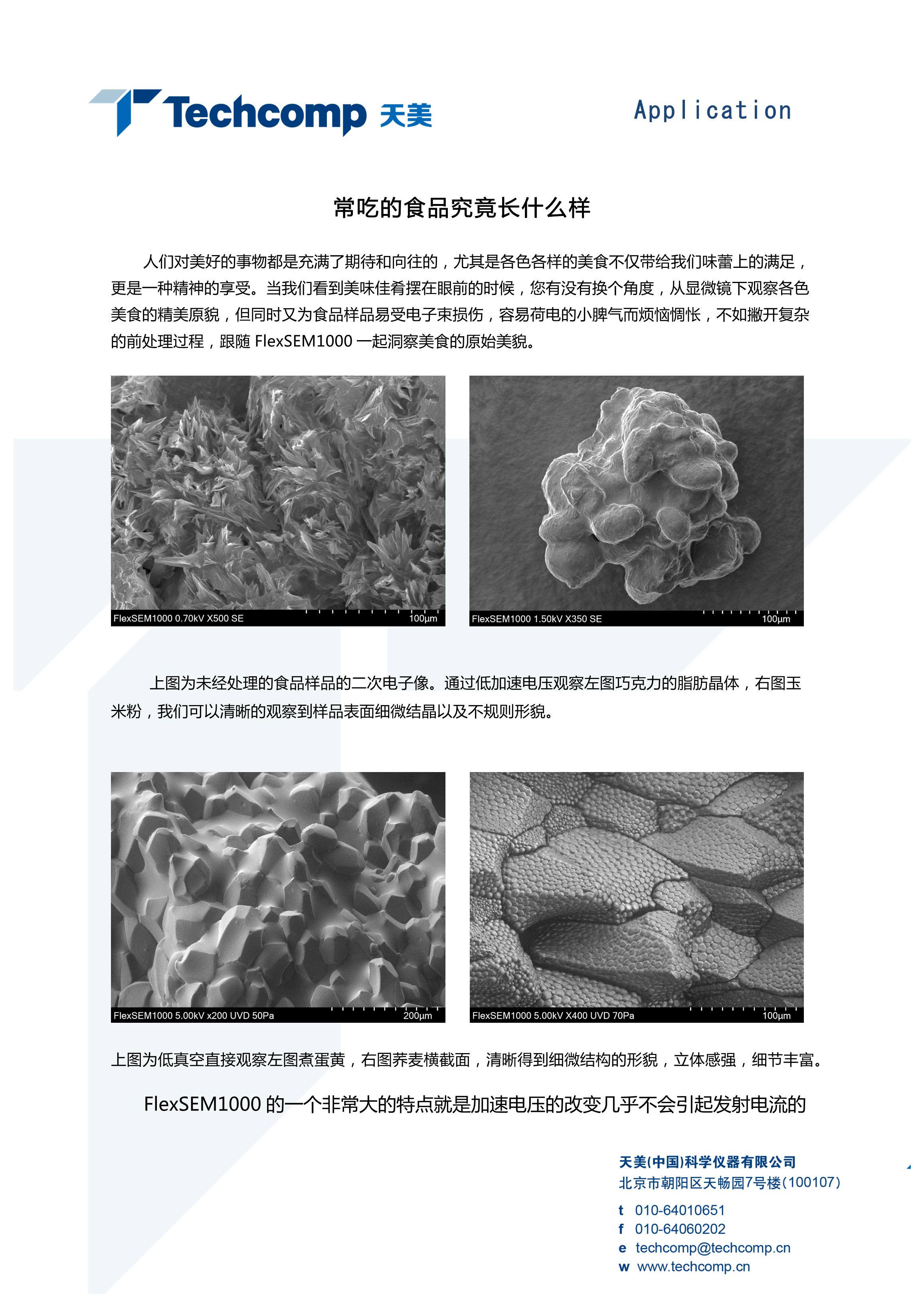 Techcomp 天美

Application

常吃的食品究竟长什么样

人们对美好的事物都是充满了期待和向往的，尤其是各色各样的美食不仅带给我们味蕾上的满足，更是一种精神的享受。当我们看到美味佳肴摆在眼前的时候，您有没有换个角度，从显微镜下观察各色美食的精美原貌，但同时又为食品样品易受电子束损伤，容易荷电的小脾气而烦恼惆怅，不如撇开复杂的前处理过程，跟随 FlexSEM1000 一起洞察美食的原始美貌。

FlexSEM1000 0.70kV X500 SE 100μm

FlexSEM1000 1.50kV X350 SE 100μm

上图为未经处理的食品样品的二次电子像。通过低加速电压观察左图巧克力的脂肪晶体，右图玉米粉，我们可以清晰的观察到样品表面细微结晶以及不规则形貌。

FlexSEM1000 5.00kV x200 UVD 50Pa 200μm

FlexSEM1000 5.00kV X400 UVD 70Pa 100μm

上图为低真空直接观察左图煮蛋黄，右图荞麦横截面，清晰得到细微结构的形貌，立体感强，细节丰富。

FlexSEM1000 的一个非常大的特点就是加速电压的改变几乎不会引起发射电流的

天美(中国)科学仪器有限公司
北京市朝阳区天畅园7号楼(100107)

t 010-64010651
f 010-64060202
e techcomp@techcomp.cn
w www.techcomp.cn